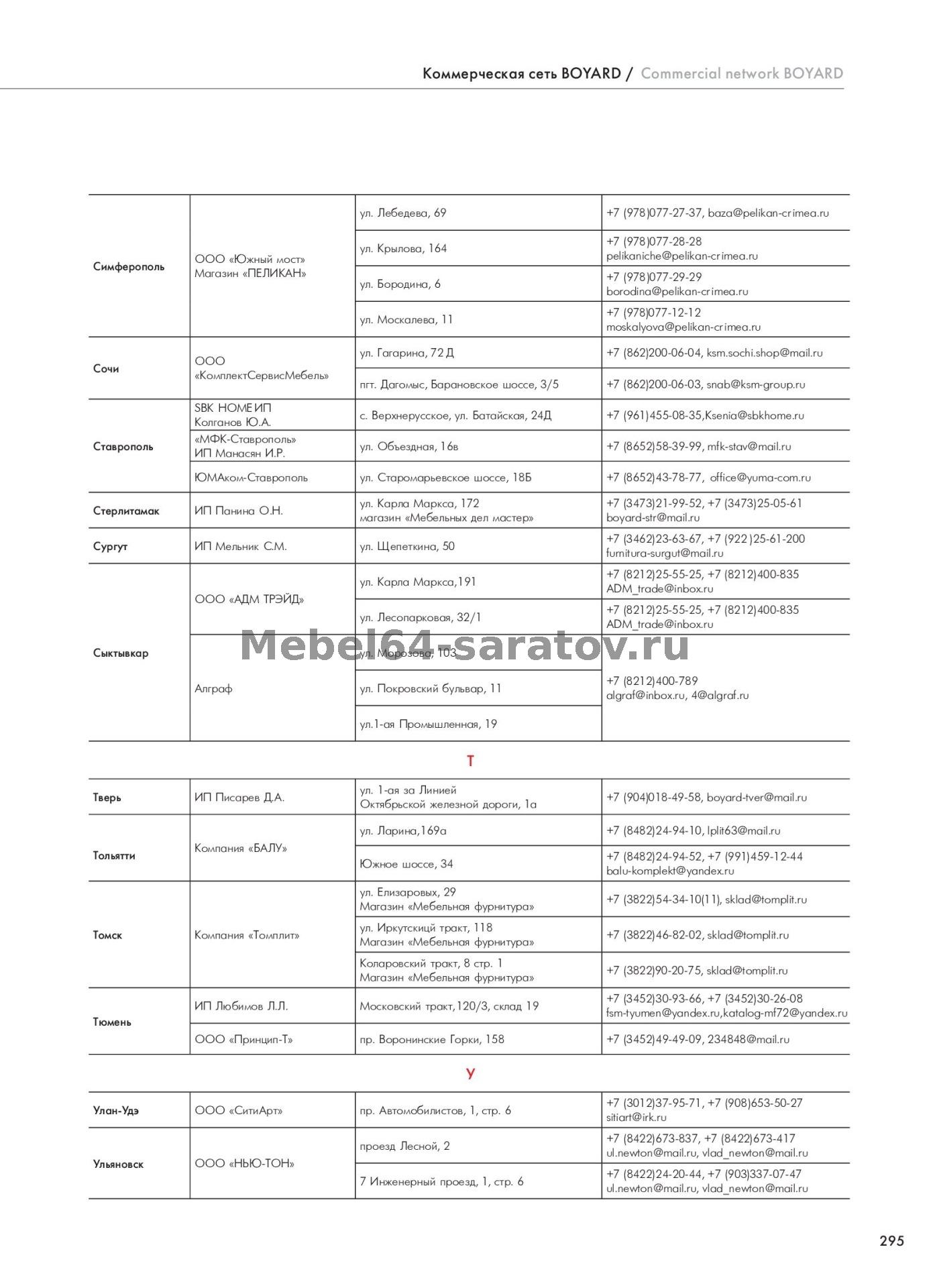 Коммерческая сеть BOYARD / Commercial network BOYARD

| | | | |
|---|---|---|---|
| Симферополь | ООО «Южный мост» Магазин «ПЕЛИКАН» | ул. Лебедева, 69 | +7 (978)077-27-37, baza@pelikan-crimea.ru |
| | | ул. Крылова, 164 | +7 (978)077-28-28 pelikaniche@pelikan-crimea.ru |
| | | ул. Бородина, 6 | +7 (978)077-29-29 borodina@pelikan-crimea.ru |
| | | ул. Москалева, 11 | +7 (978)077-12-12 moskalyova@pelikan-crimea.ru |
| Сочи | ООО «КомплектСервисМебель» | ул. Гагарина, 72 Д | +7 (862)200-06-04, ksm.sochi.shop@mail.ru |
| | | пгт. Дагомыс, Барановское шоссе, 3/5 | +7 (862)200-06-03, snab@ksm-group.ru |
| Ставрополь | SBK HOME ИП Колганов Ю.А. | с. Верхнерусское, ул. Батайская, 24Д | +7 (961)455-08-35,Ksenia@sbkhome.ru |
| | «МФК-Ставрополь» ИП Манасян И.Р. | ул. Объездная, 16в | +7 (8652)58-39-99, mfk-stav@mail.ru |
| | ЮМАком-Ставрополь | ул. Старомарьевское шоссе, 18Б | +7 (8652)43-78-77, office@yuma-com.ru |
| Стерлитамак | ИП Панина О.Н. | ул. Карла Маркса, 172 магазин «Мебельных дел мастер» | +7 (3473)21-99-52, +7 (3473)25-05-61 boyard-str@mail.ru |
| Сургут | ИП Мельник С.М. | ул. Щепеткина, 50 | +7 (3462)23-63-67, +7 (922)25-61-200 furnitura-surgut@mail.ru |
| Сыктывкар | ООО «АДМ ТРЭЙД» | ул. Карла Маркса,191 | +7 (8212)25-55-25, +7 (8212)400-835 ADM_trade@inbox.ru |
| | | ул. Лесопарковая, 32/1 | +7 (8212)25-55-25, +7 (8212)400-835 ADM_trade@inbox.ru |
| | Алграф | ул. Морозова, 103 | +7 (8212)400-789 algraf@inbox.ru, 4@algraf.ru |
| | | ул. Покровский бульвар, 11 | |
| | | ул.1-ая Промышленная, 19 | |

Mebel64-saratov.ru

Т

| | | | |
|---|---|---|---|
| Тверь | ИП Писарев Д.А. | ул. 1-ая за Линией Октябрьской железной дороги, 1а | +7 (904)018-49-58, boyard-tver@mail.ru |
| Тольятти | Компания «БАЛУ» | ул. Ларина,169а | +7 (8482)24-94-10, lplit63@mail.ru |
| | | Южное шоссе, 34 | +7 (8482)24-94-52, +7 (991)459-12-44 balu-komplekt@yandex.ru |
| Томск | Компания «Томплит» | ул. Елизаровых, 29 Магазин «Мебельная фурнитура» | +7 (3822)54-34-10(11), sklad@tomplit.ru |
| | | ул. Иркутскицй тракт, 118 Магазин «Мебельная фурнитура» | +7 (3822)46-82-02, sklad@tomplit.ru |
| | | Коларовский тракт, 8 стр. 1 Магазин «Мебельная фурнитура» | +7 (3822)90-20-75, sklad@tomplit.ru |
| Тюмень | ИП Любимов Л.Л. | Московский тракт,120/3, склад 19 | +7 (3452)30-93-66, +7 (3452)30-26-08 fsm-tyumen@yandex.ru,katalog-mf72@yandex.ru |
| | ООО «Принцип-Т» | пр. Воронинские Горки, 158 | +7 (3452)49-49-09, 234848@mail.ru |

У

| | | | |
|---|---|---|---|
| Улан-Удэ | ООО «СитиАрт» | пр. Автомобилистов, 1, стр. 6 | +7 (3012)37-95-71, +7 (908)653-50-27 sitiart@irk.ru |
| Ульяновск | ООО «НЬЮ-ТОН» | проезд Лесной, 2 | +7 (8422)673-837, +7 (8422)673-417 ul.newton@mail.ru, vlad_newton@mail.ru |
| | | 7 Инженерный проезд, 1, стр. 6 | +7 (8422)24-20-44, +7 (903)337-07-47 ul.newton@mail.ru, vlad_newton@mail.ru |

295